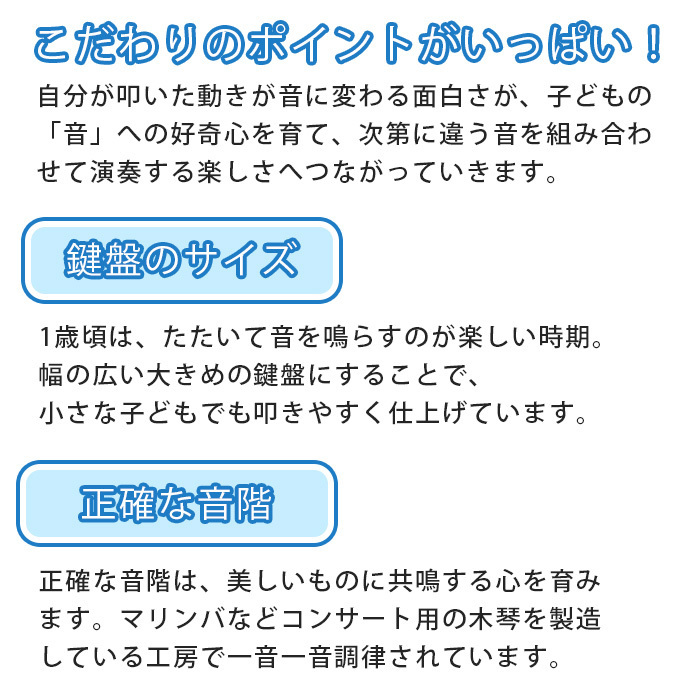 こだわりのポイントがいっぱい！

自分が叩いた動きが音に変わる面白さが、子どもの「音」への好奇心を育て、次第に違う音を組み合わせて演奏する楽しさへつながっていきます。

鍵盤のサイズ

1歳頃は、たたいて音を鳴らすのが楽しい時期。
幅の広い大きめの鍵盤にすることで、
小さな子どもでも叩きやすく仕上げています。

正確な音階

正確な音階は、美しいものに共鳴する心を育みます。マリンバなどコンサート用の木琴を製造している工房で一音一音調律されています。